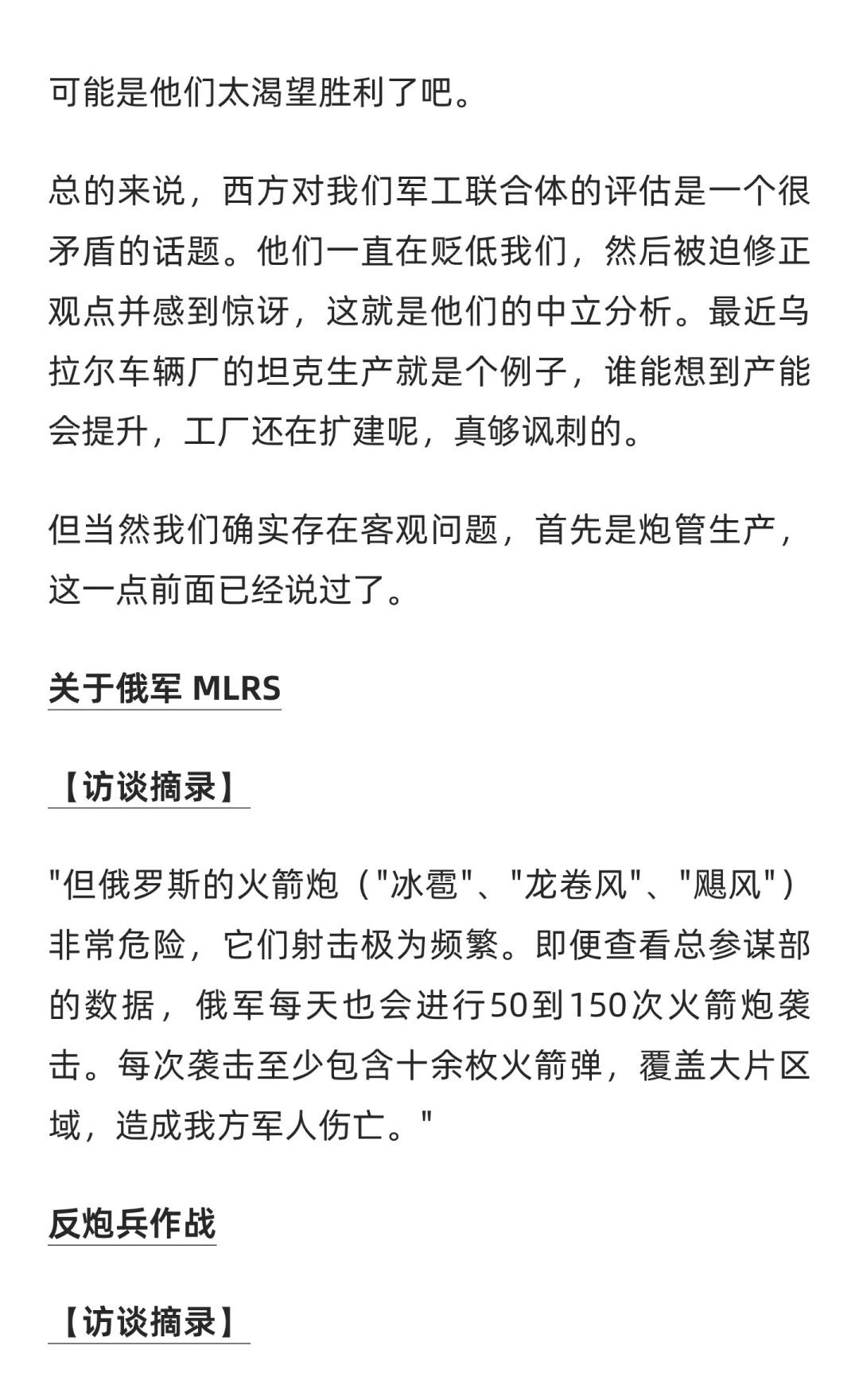 可能是他们太渴望胜利了吧。

总的来说，西方对我们军工联合体的评估是一个很矛盾的话题。他们一直在贬低我们，然后被迫修正观点并感到惊讶，这就是他们的中立分析。最近乌拉尔车辆厂的坦克生产就是个例子，谁能想到产能会提升，工厂还在扩建呢，真够讽刺的。

但当然我们确实存在客观问题，首先是炮管生产，这一点前面已经说过了。

关于俄军 MLRS

【访谈摘录】

"但俄罗斯的火箭炮（"冰雹"、"龙卷风"、"飓风"）非常危险，它们射击极为频繁。即便查看总参谋部的数据，俄军每天也会进行50到150次火箭炮袭击。每次袭击至少包含十余枚火箭弹，覆盖大片区域，造成我方军人伤亡。"

反炮兵作战

【访谈摘录】